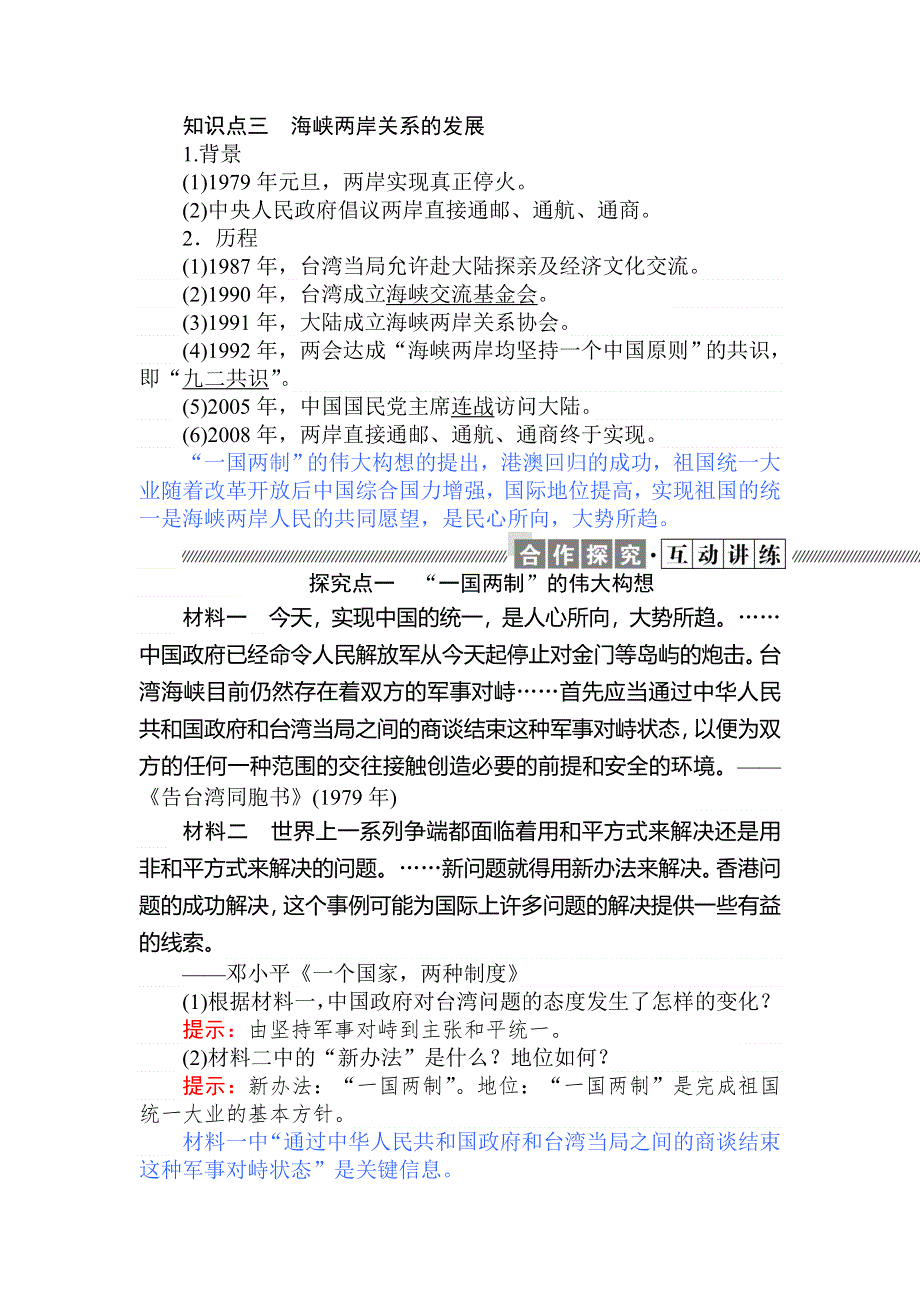 知识点三　海峡两岸关系的发展

1.背景

(1)1979 年元旦，两岸实现真正停火。

(2)中央人民政府倡议两岸直接通邮、通航、通商。

2．历程

(1)1987 年，台湾当局允许赴大陆探亲及经济文化交流。

(2)1990 年，台湾成立海峡交流基金会。

(3)1991 年，大陆成立海峡两岸关系协会。

(4)1992 年，两会达成“海峡两岸均坚持一个中国原则”的共识，即“九二共识”。

(5)2005 年，中国国民党主席连战访问大陆。

(6)2008 年，两岸直接通邮、通航、通商终于实现。

“一国两制”的伟大构想的提出，港澳回归的成功，祖国统一大业随着改革开放后中国综合国力增强，国际地位提高，实现祖国的统一是海峡两岸人民的共同愿望，是民心所向，大势所趋。

合作探究·互动讲练

探究点一　“一国两制”的伟大构想

材料一　今天，实现中国的统一，是人心所向，大势所趋。……中国政府已经命令人民解放军从今天起停止对金门等岛屿的炮击。台湾海峡目前仍然存在着双方的军事对峙……首先应当通过中华人民共和国政府和台湾当局之间的商谈结束这种军事对峙状态，以便为双方的任何一种范围的交往接触创造必要的前提和安全的环境。——《告台湾同胞书》(1979 年)

材料二　世界上一系列争端都面临着用和平方式来解决还是用非和平方式来解决的问题。……新问题就得用新办法来解决。香港问题的成功解决，这个事例可能为国际上许多问题的解决提供一些有益的线索。

——邓小平《一个国家，两种制度》

(1)根据材料一，中国政府对台湾问题的态度发生了怎样的变化？

提示：由坚持军事对峙到主张和平统一。

(2)材料二中的“新办法”是什么？地位如何？

提示：新办法：“一国两制”。地位：“一国两制”是完成祖国统一大业的基本方针。

材料一中“通过中华人民共和国政府和台湾当局之间的商谈结束这种军事对峙状态”是关键信息。